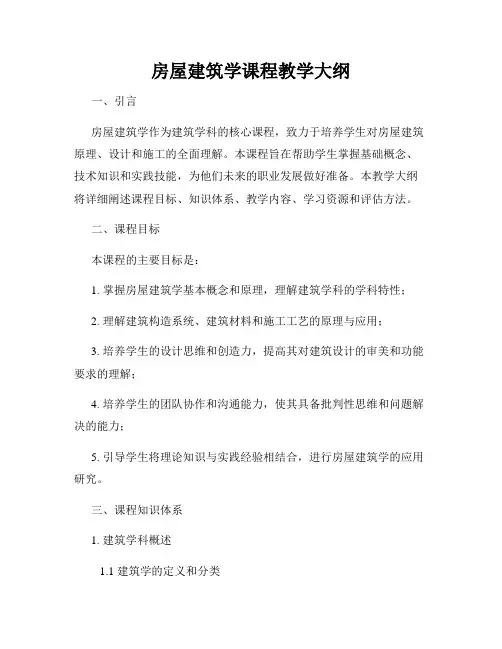 房屋建筑学课程教学大纲

一、引言

房屋建筑学作为建筑学科的核心课程，致力于培养学生对房屋建筑原理、设计和施工的全面理解。本课程旨在帮助学生掌握基础概念、技术知识和实践技能，为他们未来的职业发展做好准备。本教学大纲将详细阐述课程目标、知识体系、教学内容、学习资源和评估方法。

二、课程目标

本课程的主要目标是：

1. 掌握房屋建筑学基本概念和原理，理解建筑学科的学科特性；

2. 理解建筑构造系统、建筑材料和施工工艺的原理与应用；

3. 培养学生的设计思维和创造力，提高其对建筑设计的审美和功能要求的理解；

4. 培养学生的团队协作和沟通能力，使其具备批判性思维和问题解决的能力；

5. 引导学生将理论知识与实践经验相结合，进行房屋建筑学的应用研究。

三、课程知识体系

1. 建筑学科概述

1.1 建筑学的定义和分类